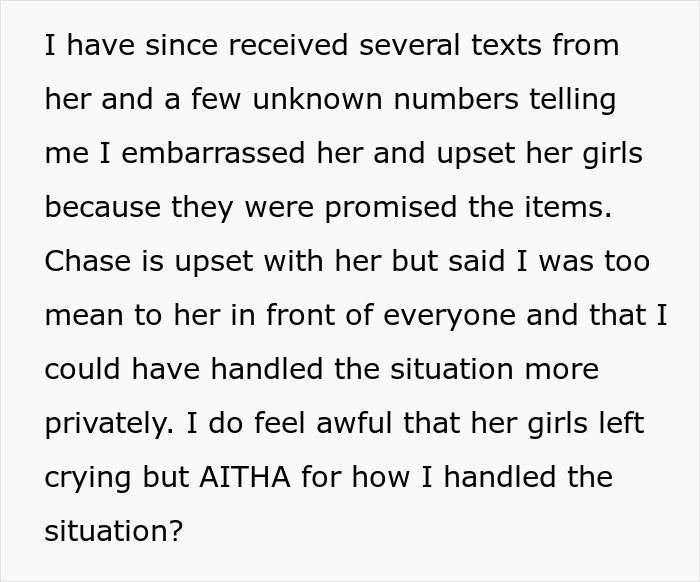 I have since received several texts from her and a few unknown numbers telling me I embarrassed her and upset her girls because they were promised the items. Chase is upset with her but said I was too mean to her in front of everyone and that I could have handled the situation more privately. I do feel awful that her girls left crying but AITHA for how I handled the situation?